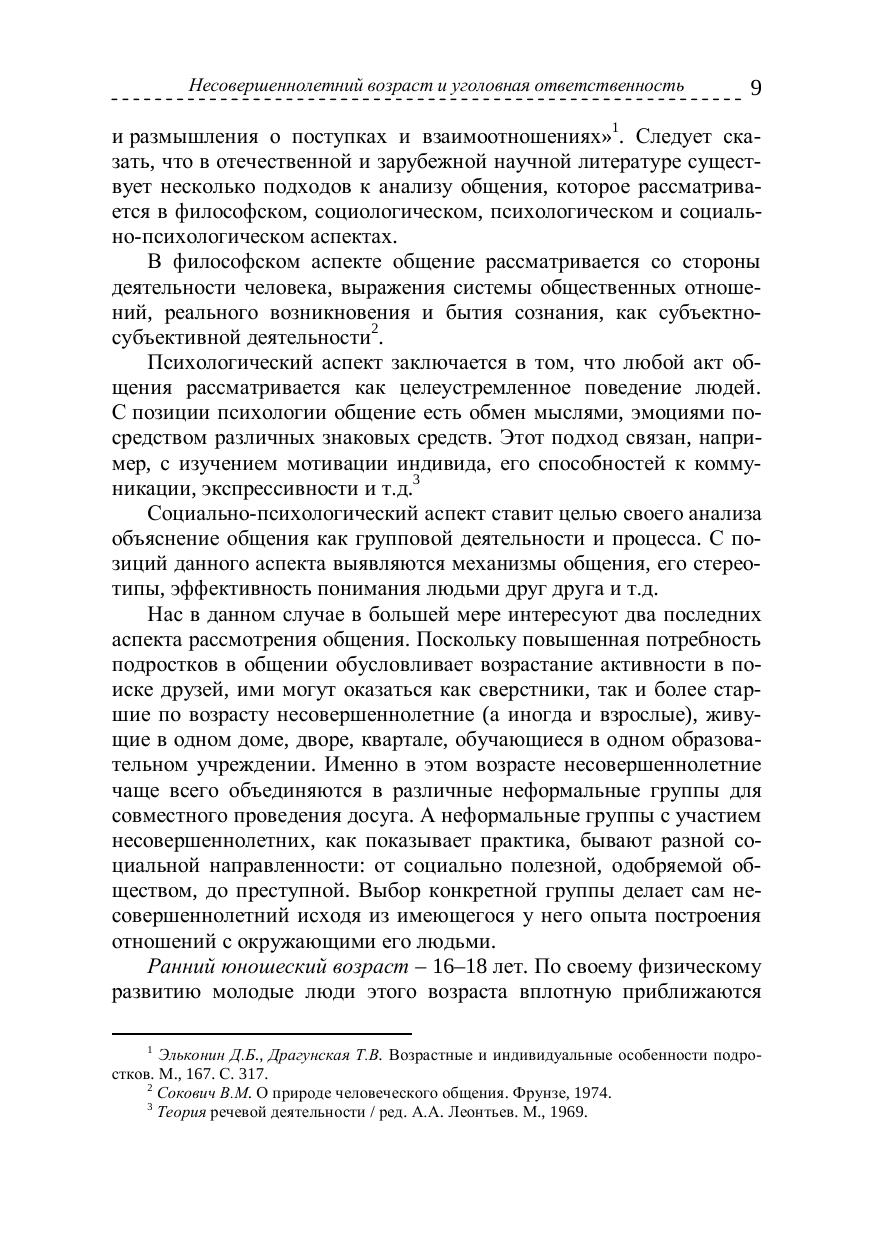 Несовершеннолетний возраст и уголовная ответственность 9

и размышления о поступках и взаимоотношениях»$^1$. Следует сказать, что в отечественной и зарубежной научной литературе существует несколько подходов к анализу общения, которое рассматривается в философском, социологическом, психологическом и социально-психологическом аспектах.

В философском аспекте общение рассматривается со стороны деятельности человека, выражения системы общественных отношений, реального возникновения и бытия сознания, как субъектно-субъективной деятельности$^2$.

Психологический аспект заключается в том, что любой акт общения рассматривается как целеустремленное поведение людей. С позиции психологии общение есть обмен мыслями, эмоциями посредством различных знаковых средств. Этот подход связан, например, с изучением мотивации индивида, его способностей к коммуникации, экспрессивности и т.д.$^3$

Социально-психологический аспект ставит целью своего анализа объяснение общения как групповой деятельности и процесса. С позиций данного аспекта выявляются механизмы общения, его стереотипы, эффективность понимания людьми друг друга и т.д.

Нас в данном случае в большей мере интересуют два последних аспекта рассмотрения общения. Поскольку повышенная потребность подростков в общении обусловливает возрастание активности в поиске друзей, ими могут оказаться как сверстники, так и более старшие по возрасту несовершеннолетние (а иногда и взрослые), живущие в одном доме, дворе, квартале, обучающиеся в одном образовательном учреждении. Именно в этом возрасте несовершеннолетние чаще всего объединяются в различные неформальные группы для совместного проведения досуга. А неформальные группы с участием несовершеннолетних, как показывает практика, бывают разной социальной направленности: от социально полезной, одобряемой обществом, до преступной. Выбор конкретной группы делает сам несовершеннолетний исходя из имеющегося у него опыта построения отношений с окружающими его людьми.

Ранний юношеский возраст – 16–18 лет. По своему физическому развитию молодые люди этого возраста вплотную приближаются

$^1$ Эльконин Д.Б., Драгунская Т.В. Возрастные и индивидуальные особенности подростков. М., 167. С. 317.
$^2$ Сокович В.М. О природе человеческого общения. Фрунзе, 1974.
$^3$ Теория речевой деятельности / ред. А.А. Леонтьев. М., 1969.